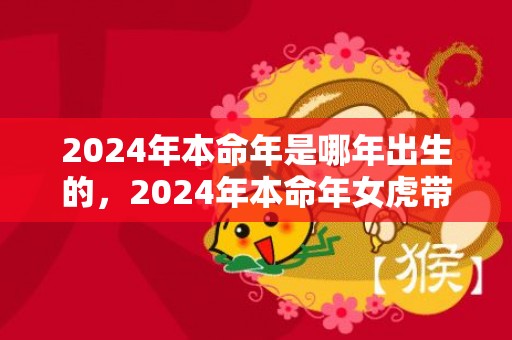 2024年本命年是哪年出生的，2024年本命年女虎带

【猴】